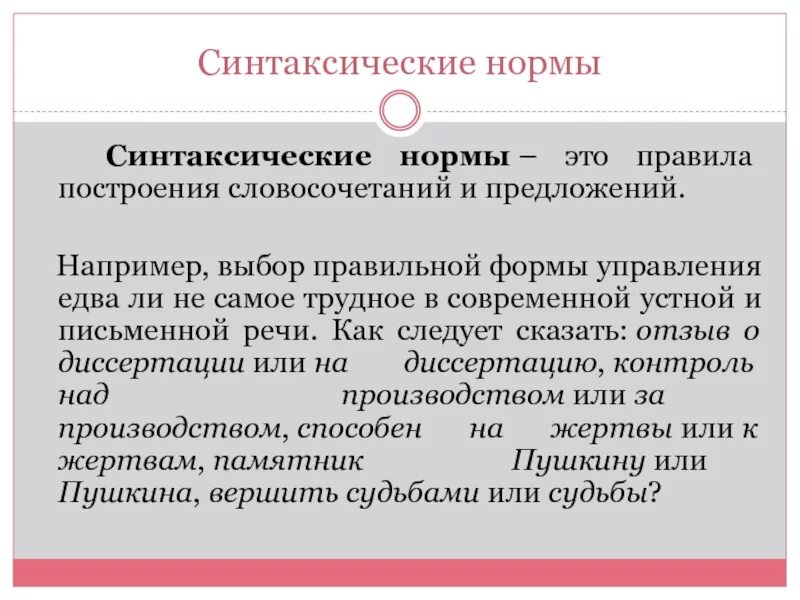 Синтаксические нормы

Синтаксические нормы – это правила построения словосочетаний и предложений.

Например, выбор правильной формы управления едва ли не самое трудное в современной устной и письменной речи. Как следует сказать: отзыв о диссертации или на диссертацию, контроль над производством или за производством, способен на жертвы или к жертвам, памятник Пушкину или Пушкина, вершить судьбами или судьбы?